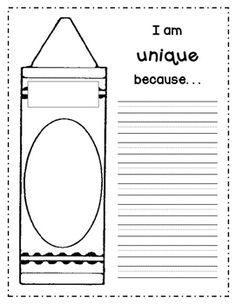 I am
unique
because. . .